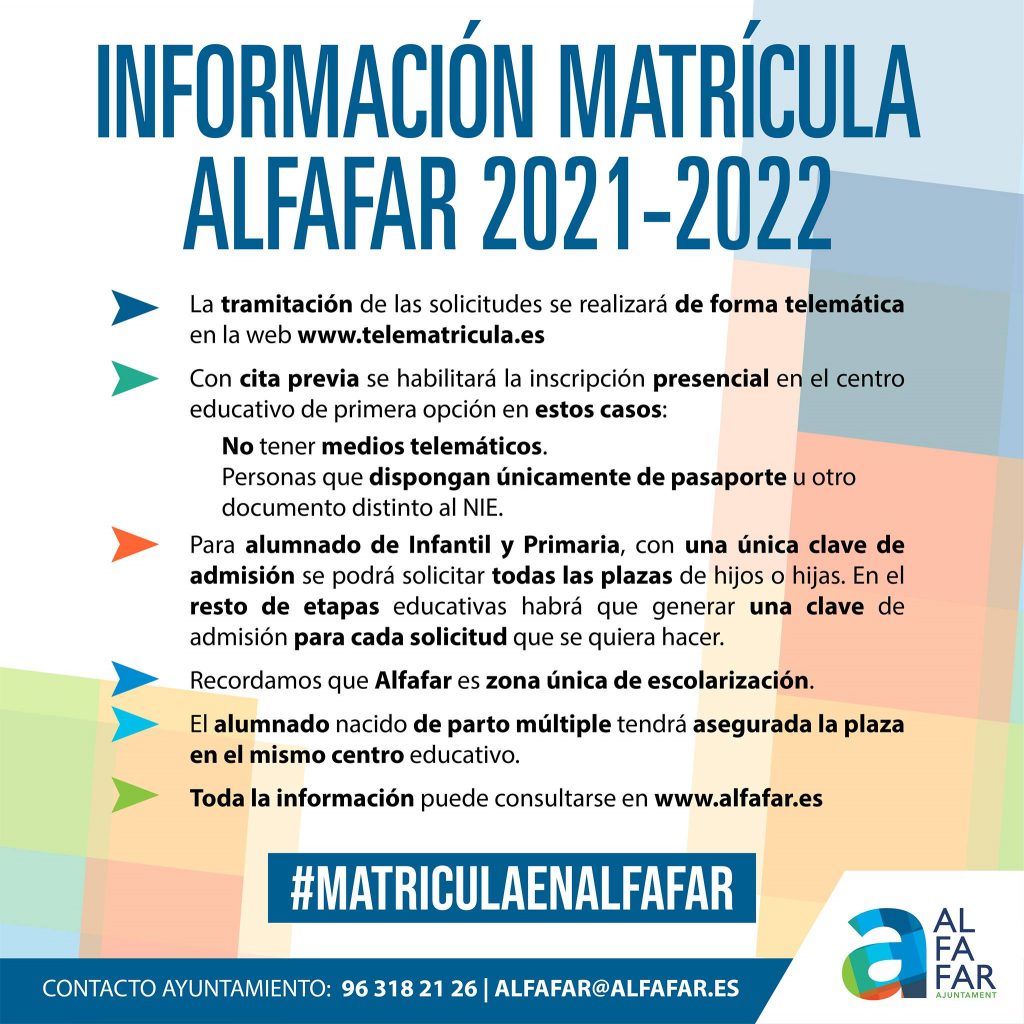 INFORMACIÓN MATRÍCULA ALFAFAR 2021-2022

La tramitación de las solicitudes se realizará de forma telemática en la web www.telematricula.es

Con cita previa se habilitará la inscripción presencial en el centro educativo de primera opción en estos casos:

No tener medios telemáticos.
Personas que dispongan únicamente de pasaporte u otro documento distinto al NIE.

Para alumnado de Infantil y Primaria, con una única clave de admisión se podrá solicitar todas las plazas de hijos o hijas. En el resto de etapas educativas habrá que generar una clave de admisión para cada solicitud que se quiera hacer.

Recordamos que Alfafar es zona única de escolarización.

El alumnado nacido de parto múltiple tendrá asegurada la plaza en el mismo centro educativo.

Toda la información puede consultarse en www.alfafar.es

#MATRICULAENALFAFAR

CONTACTO AYUNTAMIENTO: 96 318 21 26 | ALFAFAR@ALFAFAR.ES

AL
FA
FAR
AJUNTAMENT